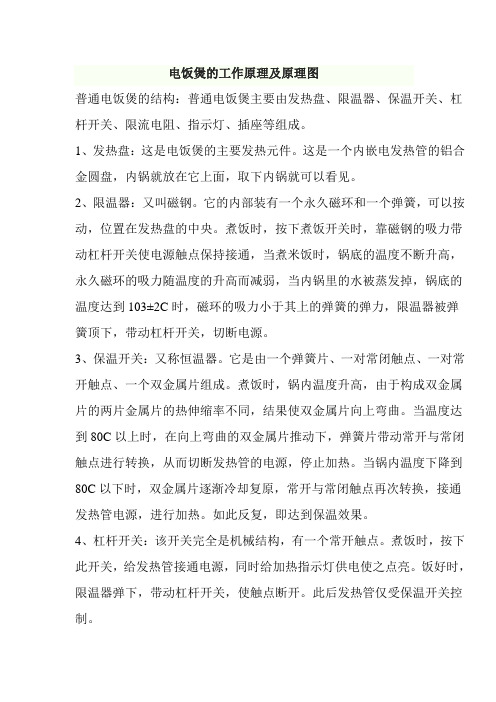 电饭煲的工作原理及原理图

普通电饭煲的结构：普通电饭煲主要由发热盘、限温器、保温开关、杠杆开关、限流电阻、指示灯、插座等组成。

1、发热盘：这是电饭煲的主要发热元件。这是一个内嵌电发热管的铝合金圆盘，内锅就放在它上面，取下内锅就可以看见。

2、限温器：又叫磁钢。它的内部装有一个永久磁环和一个弹簧，可以按动，位置在发热盘的中央。煮饭时，按下煮饭开关时，靠磁钢的吸力带动杠杆开关使电源触点保持接通，当煮米饭时，锅底的温度不断升高，永久磁环的吸力随温度的升高而减弱，当内锅里的水被蒸发掉，锅底的温度达到103±2C时，磁环的吸力小于其上的弹簧的弹力，限温器被弹簧顶下，带动杠杆开关，切断电源。

3、保温开关：又称恒温器。它是由一个弹簧片、一对常闭触点、一对常开触点、一个双金属片组成。煮饭时，锅内温度升高，由于构成双金属片的两片金属片的热伸缩率不同，结果使双金属片向上弯曲。当温度达到80C以上时，在向上弯曲的双金属片推动下，弹簧片带动常开与常闭触点进行转换，从而切断发热管的电源，停止加热。当锅内温度下降到80C以下时，双金属片逐渐冷却复原，常开与常闭触点再次转换，接通发热管电源，进行加热。如此反复，即达到保温效果。

4、杠杆开关：该开关完全是机械结构，有一个常开触点。煮饭时，按下此开关，给发热管接通电源，同时给加热指示灯供电使之点亮。饭好时，限温器弹下，带动杠杆开关，使触点断开。此后发热管仅受保温开关控制。